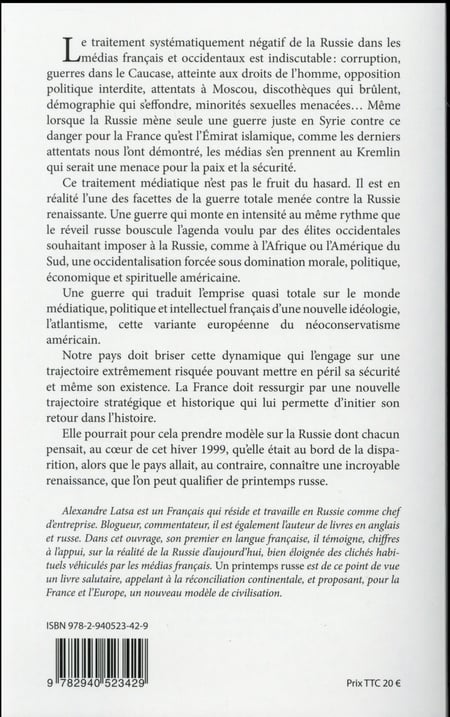 Le traitement systématiquement négatif de la Russie dans les médias français et occidentaux est indiscutable : corruption, guerres dans le Caucase, atteinte aux droits de l'homme, opposition politique interdite, attentats à Moscou, discothèques qui brûlent, démographie qui s'effondre, minorités sexuelles menacées… Même lorsque la Russie mène seule une guerre juste en Syrie contre ce danger pour la France qu'est l'Émirat islamique, comme les derniers attentats nous l'ont démontré, les médias s'en prennent au Kremlin qui serait une menace pour la paix et la sécurité.

Ce traitement médiatique n'est pas le fruit du hasard. Il est en réalité l'une des facettes de la guerre totale menée contre la Russie renaissante. Une guerre qui monte en intensité au même rythme que le réveil russe bouscule l'agenda voulu par des élites occidentales souhaitant imposer à la Russie, comme à l'Afrique ou l'Amérique du Sud, une occidentalisation forcée sous domination morale, politique, économique et spirituelle américaine.

Une guerre qui traduit l'emprise quasi totale sur le monde médiatique, politique et intellectuel français d'une nouvelle idéologie, l'atlantisme, cette variante européenne du néoconservatisme américain.

Notre pays doit briser cette dynamique qui l'engage sur une trajectoire extrêmement risquée pouvant mettre en péril sa sécurité et même son existence. La France doit ressurgir par une nouvelle trajectoire stratégique et historique qui lui permette d'initier son retour dans l'histoire.

Elle pourrait pour cela prendre modèle sur la Russie dont chacun pensait, au cœur de cet hiver 1999, qu'elle était au bord de la disparition, alors que le pays allait, au contraire, connaître une incroyable renaissance, que l'on peut qualifier de printemps russe.

Alexandre Latsa est un Français qui réside et travaille en Russie comme chef d'entreprise. Blogueur, commentateur, il est également l'auteur de livres en anglais et russe. Dans cet ouvrage, son premier en langue française, il témoigne, chiffres à l'appui, sur la réalité de la Russie d'aujourd'hui, bien éloignée des clichés habituels véhiculés par les médias français. Un printemps russe est de ce point de vue un livre salutaire, appelant à la réconciliation continentale, et proposant, pour la France et l'Europe, un nouveau modèle de civilisation.

ISBN 978-2-940523-42-9

9 782940 523429

Prix TTC 20 €